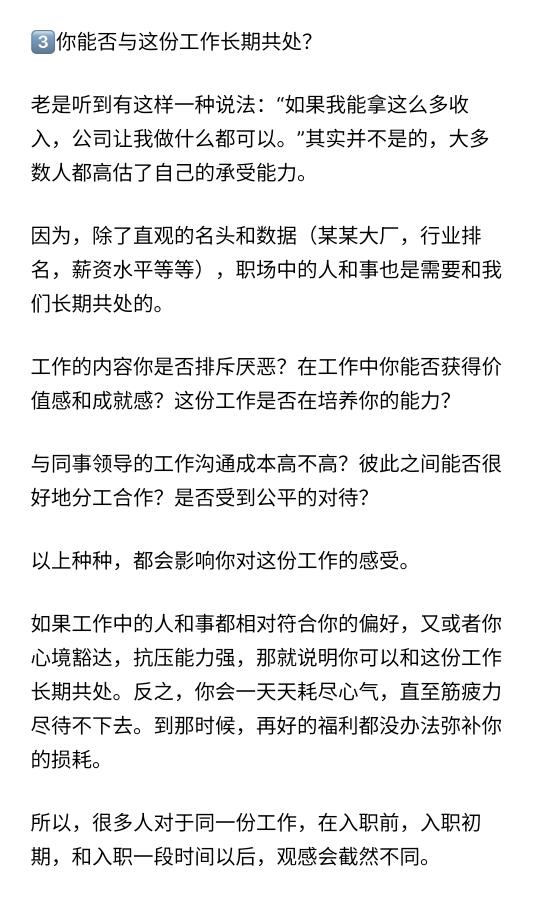 3️⃣你能否与这份工作长期共处？

老是听到有这样一种说法：“如果我能拿这么多收入，公司让我做什么都可以。”其实并不是的，大多数人都高估了自己的承受能力。

因为，除了直观的名头和数据（某某大厂，行业排名，薪资水平等等），职场中的人和事也是需要和我们长期共处的。

工作的内容你是否排斥厌恶？在工作中你能否获得价值感和成就感？这份工作是否在培养你的能力？

与同事领导的工作沟通成本高不高？彼此之间能否很好地分工合作？是否受到公平的对待？

以上种种，都会影响你对这份工作的感受。

如果工作中的人和事都相对符合你的偏好，又或者你心境豁达，抗压能力强，那就说明你可以和这份工作长期共处。反之，你会一天天耗尽心气，直至筋疲力尽待不下去。到那时候，再好的福利都没办法弥补你的损耗。

所以，很多人对于同一份工作，在入职前，入职初期，和入职一段时间以后，观感会截然不同。